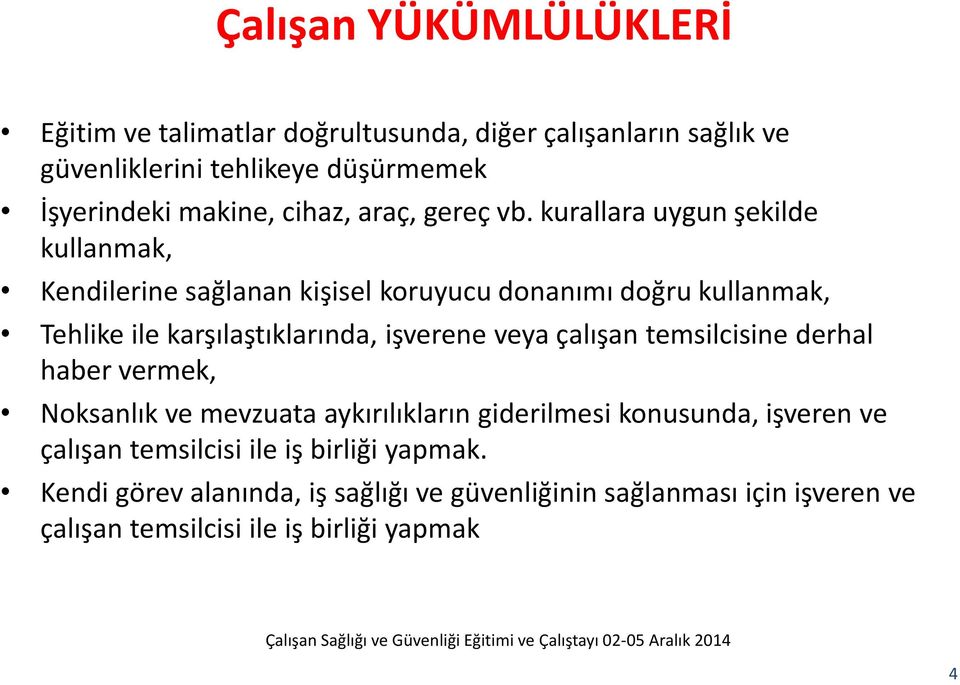 Çalışan YÜKÜMLÜLÜKLERİ

• Eğitim ve talimatlar doğrultusunda, diğer çalışanların sağlık ve güvenliklerini tehlikeye düşürmemek

• İşyerindeki makine, cihaz, araç, gereç vb. kurallara uygun şekilde kullanmak,

• Kendilerine sağlanan kişisel koruyucu donanımı doğru kullanmak,

• Tehlike ile karşılaştıklarında, işverene veya çalışan temsilcisine derhal haber vermek,

• Noksanlık ve mevzuata aykırılıkların giderilmesi konusunda, işveren ve çalışan temsilcisi ile iş birliği yapmak.

• Kendi görev alanında, iş sağlığı ve güvenliğinin sağlanması için işveren ve çalışan temsilcisi ile iş birliği yapmak

Çalışan Sağlığı ve Güvenliği Eğitimi ve Çalıştayı 02-05 Aralık 2014

4